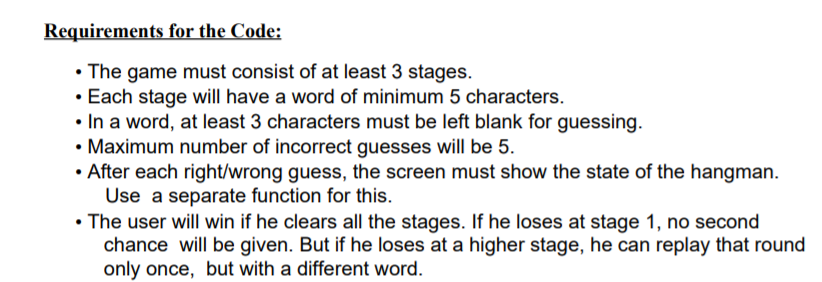 Requirements for the Code:

• The game must consist of at least 3 stages.
• Each stage will have a word of minimum 5 characters.
• In a word, at least 3 characters must be left blank for guessing.
• Maximum number of incorrect guesses will be 5.
• After each right/wrong guess, the screen must show the state of the hangman. Use a separate function for this.
• The user will win if he clears all the stages. If he loses at stage 1, no second chance will be given. But if he loses at a higher stage, he can replay that round only once, but with a different word.